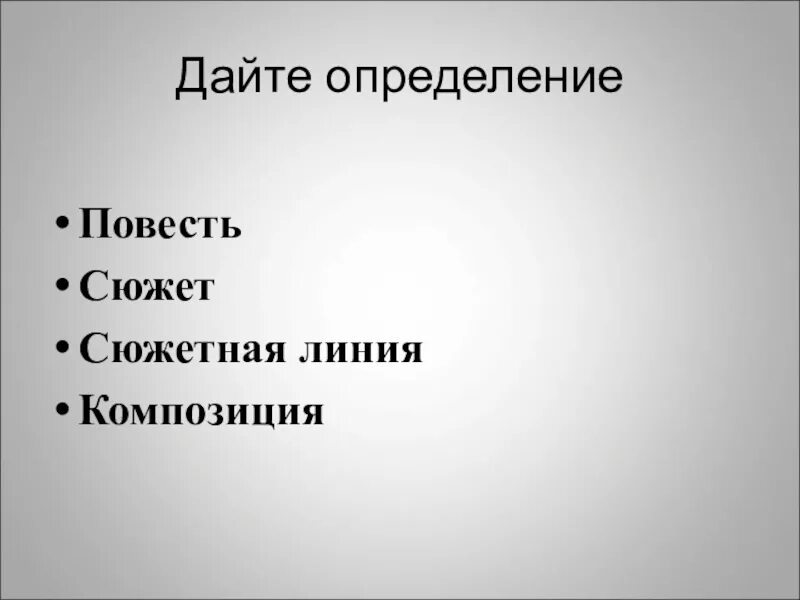 Дайте определение

• Повесть
• Сюжет
• Сюжетная линия
• Композиция